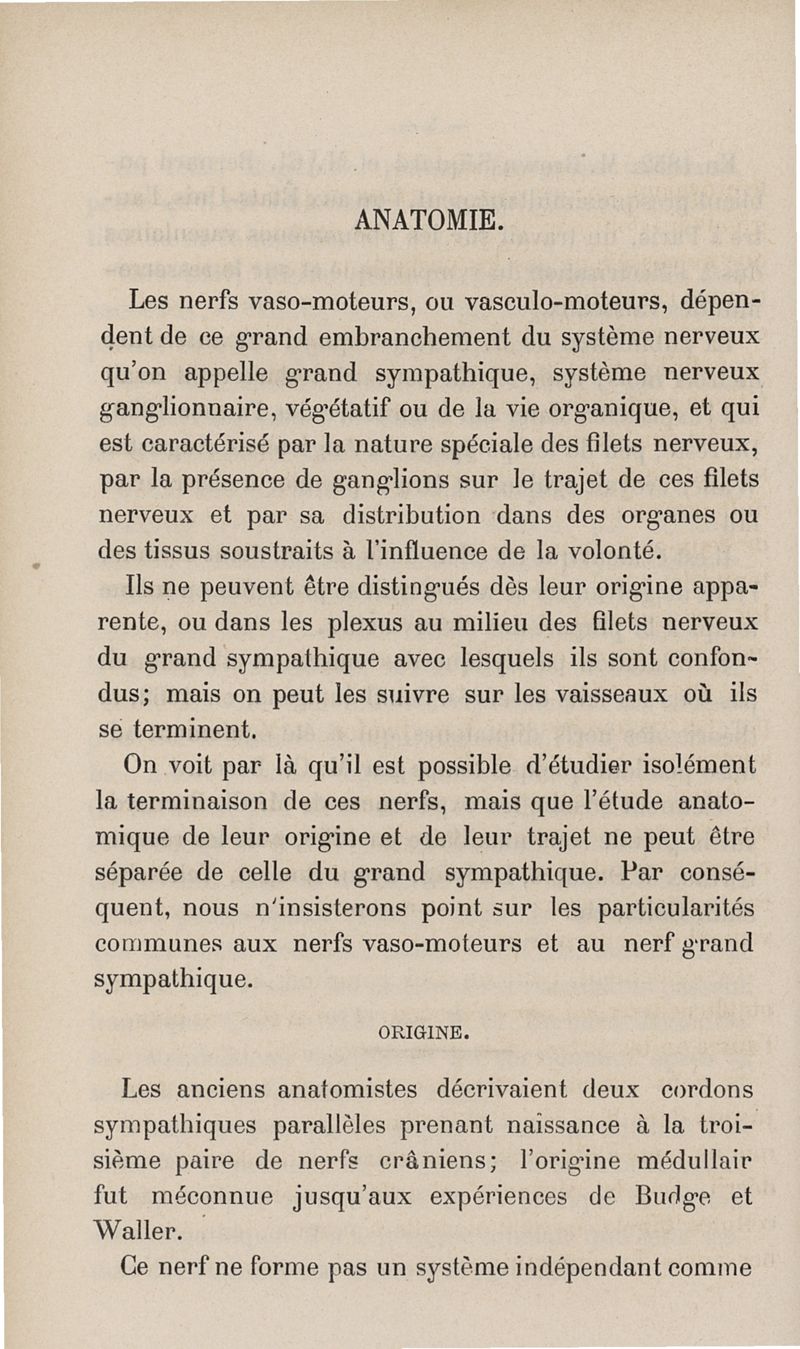 ANATOMIE.

Les nerfs vaso-moteurs, ou vasculo-moteurs, dépendent de ce grand embranchement du système nerveux qu'on appelle grand sympathique, système nerveux ganglionnaire, végétatif ou de la vie organique, et qui est caractérisé par la nature spéciale des filets nerveux, par la présence de ganglions sur le trajet de ces filets nerveux et par sa distribution dans des organes ou des tissus soustraits à l'influence de la volonté.

Ils ne peuvent être distingués dès leur origine apparente, ou dans les plexus au milieu des filets nerveux du grand sympathique avec lesquels ils sont confondus; mais on peut les suivre sur les vaisseaux où ils se terminent.

On voit par là qu'il est possible d'étudier isolément la terminaison de ces nerfs, mais que l'étude anatomique de leur origine et de leur trajet ne peut être séparée de celle du grand sympathique. Par conséquent, nous n'insisterons point sur les particularités communes aux nerfs vaso-moteurs et au nerf grand sympathique.

ORIGINE.

Les anciens anatomistes décrivaient deux cordons sympathiques parallèles prenant naissance à la troisième paire de nerfs crâniens; l'origine médullair fut méconnue jusqu'aux expériences de Budge et Waller.

Ce nerf ne forme pas un système indépendant comme